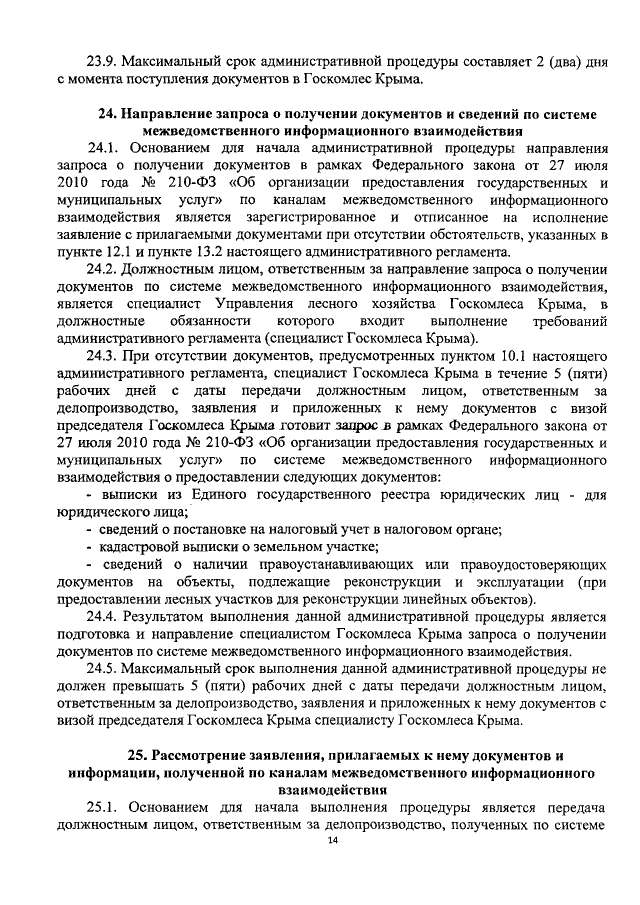 23.9. Максимальный срок административной процедуры составляет 2 (два) дня с момента поступления документов в Госкомлес Крыма.

24. Направление запроса о получении документов и сведений по системе межведомственного информационного взаимодействия

24.1. Основанием для начала административной процедуры направления запроса о получении документов в рамках Федерального закона от 27 июля 2010 года № 210-ФЗ «Об организации предоставления государственных и муниципальных услуг» по каналам межведомственного информационного взаимодействия является зарегистрированное и отписанное на исполнение заявление с прилагаемыми документами при отсутствии обстоятельств, указанных в пункте 12.1 и пункте 13.2 настоящего административного регламента.

24.2. Должностным лицом, ответственным за направление запроса о получении документов по системе межведомственного информационного взаимодействия, является специалист Управления лесного хозяйства Госкомлеса Крыма, в должностные обязанности которого входит выполнение требований административного регламента (специалист Госкомлеса Крыма).

24.3. При отсутствии документов, предусмотренных пунктом 10.1 настоящего административного регламента, специалист Госкомлеса Крыма в течение 5 (пяти) рабочих дней с даты передачи должностным лицом, ответственным за делопроизводство, заявления и приложенных к нему документов с визой председателя Госкомлеса Крыма готовит запрос в рамках Федерального закона от 27 июля 2010 года № 210-ФЗ «Об организации предоставления государственных и муниципальных услуг» по системе межведомственного информационного взаимодействия о предоставлении следующих документов:

- выписки из Единого государственного реестра юридических лиц - для юридического лица;

- сведений о постановке на налоговый учет в налоговом органе;

- кадастровой выписки о земельном участке;

- сведений о наличии правоустанавливающих или правоудостоверяющих документов на объекты, подлежащие реконструкции и эксплуатации (при предоставлении лесных участков для реконструкции линейных объектов).

24.4. Результатом выполнения данной административной процедуры является подготовка и направление специалистом Госкомлеса Крыма запроса о получении документов по системе межведомственного информационного взаимодействия.

24.5. Максимальный срок выполнения данной административной процедуры не должен превышать 5 (пяти) рабочих дней с даты передачи должностным лицом, ответственным за делопроизводство, заявления и приложенных к нему документов с визой председателя Госкомлеса Крыма специалисту Госкомлеса Крыма.

25. Рассмотрение заявления, прилагаемых к нему документов и информации, полученной по каналам межведомственного информационного взаимодействия

25.1. Основанием для начала выполнения процедуры является передача должностным лицом, ответственным за делопроизводство, полученных по системе

14